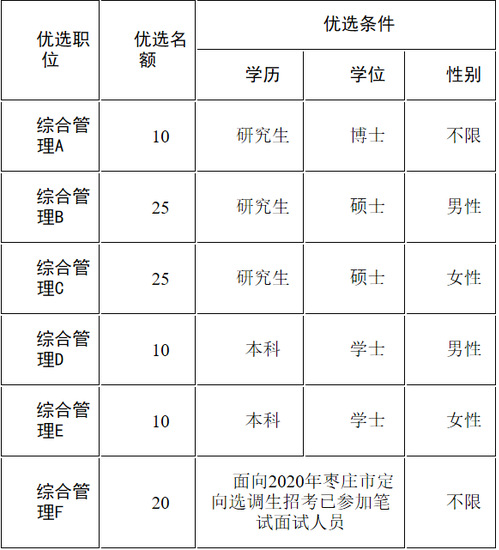 | 优选职位 | 优选名额 | 优选条件 | | |
|---|---|---|---|---|
| | | 学历 | 学位 | 性别 |
| 综合管理A | 10 | 研究生 | 博士 | 不限 |
| 综合管理B | 25 | 研究生 | 硕士 | 男性 |
| 综合管理C | 25 | 研究生 | 硕士 | 女性 |
| 综合管理D | 10 | 本科 | 学士 | 男性 |
| 综合管理E | 10 | 本科 | 学士 | 女性 |
| 综合管理F | 20 | 面向2020年枣庄市定向选调生招考已参加笔试面试人员 | | 不限 |